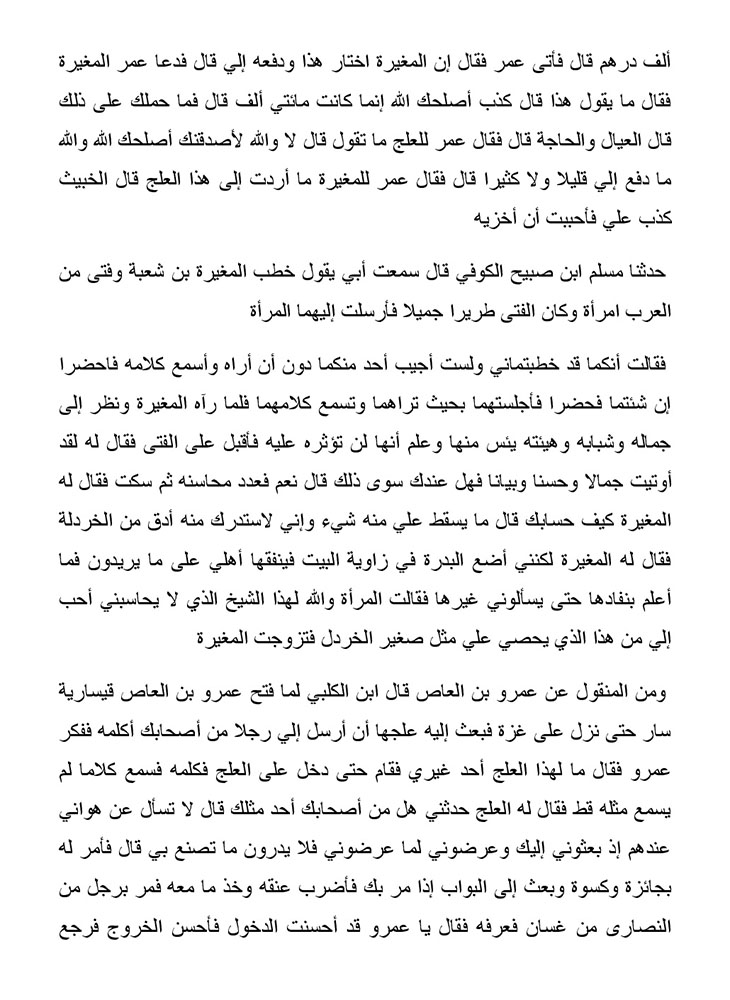 ألف درهم قال فأتى عمر فقال إن المغيرة اختار هذا ودفعه إلي قال فدعا عمر المغيرة فقال ما يقول هذا قال كذب أصلحك الله إنما كانت مائتي ألف قال فما حملك على ذلك قال العيال والحاجة قال فقال عمر للعلج ما تقول قال لا والله لأصدقنك أصلحك الله والله ما دفع إلي قليلا ولا كثيرا قال فقال عمر للمغيرة ما أردت إلى هذا العلج قال الخبيث كذب علي فأحببت أن أخزيه

حدثنا مسلم ابن صبيح الكوفي قال سمعت أبي يقول خطب المغيرة بن شعبة وفتى من العرب امرأة وكان الفتى طريرا جميلا فأرسلت إليهما المرأة

فقالت أنكما قد خطبتماني ولست أجيب أحد منكما دون أن أراه وأسمع كلامه فاحضرا إن شئتما فحضرا فأجلستهما بحيث تراهما وتسمع كلامهما فلما رآه المغيرة ونظر إلى جماله وشبابه وهيئته يئس منها وعلم أنها لن تؤثره عليه فأقبل على الفتى فقال له لقد أوتيت جمالا وحسنا وبيانا فهل عندك سوى ذلك قال نعم فعدد محاسنه ثم سكت فقال له المغيرة كيف حسابك قال ما يسقط علي منه شيء وإني لاستدرك منه أدق من الخردلة فقال له المغيرة لكنني أضع البدرة في زاوية البيت فينفقها أهلي على ما يريدون فما أعلم بنفادها حتى يسألوني غيرها فقالت المرأة والله لهذا الشيخ الذي لا يحاسبني أحب إلي من هذا الذي يحصي علي مثل صغير الخردل فتزوجت المغيرة

ومن المنقول عن عمرو بن العاص قال ابن الكلبي لما فتح عمرو بن العاص قيسارية سار حتى نزل على غزة فبعث إليه علجها أن أرسل إلي رجلا من أصحابك أكلمه ففكر عمرو فقال ما لهذا العلج أحد غيري فقام حتى دخل على العلج فكلمه فسمع كلاما لم يسمع مثله قط فقال له العلج حدثني هل من أصحابك أحد مثلك قال لا تسأل عن هواني عندهم إذ بعثوني إليك وعرضوني لما عرضوني فلا يدرون ما تصنع بي قال فأمر له بجائزة وكسوة وبعث إلى البواب إذا مر بك فأضرب عنقه وخذ ما معه فمر برجل من النصارى من غسان فعرفه فقال يا عمرو قد أحسنت الدخول فأحسن الخروج فرجع